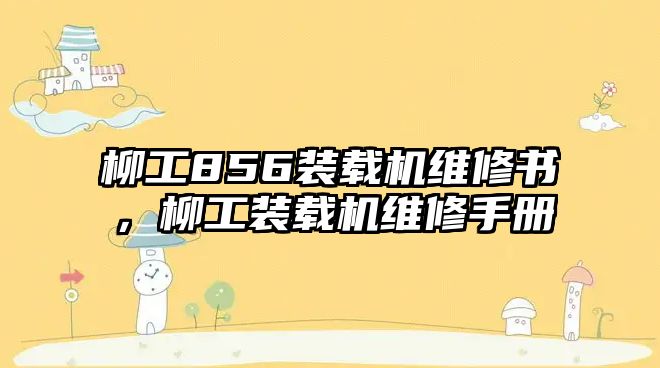 柳工856装载机维修书，柳工装载机维修手册